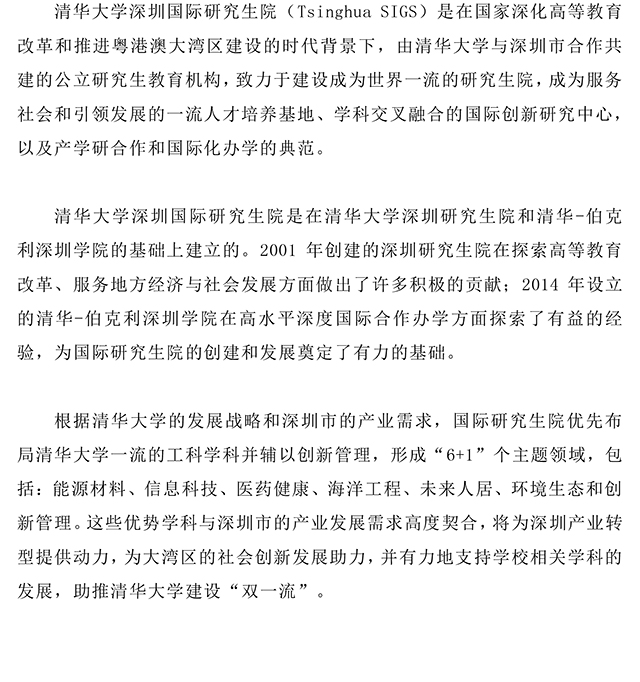 清华大学深圳国际研究生院（Tsinghua SIGS）是在国家深化高等教育改革和推进粤港澳大湾区建设的时代背景下，由清华大学与深圳市合作共建的公立研究生教育机构，致力于建设成为世界一流的研究生院，成为服务社会和引领发展的一流人才培养基地、学科交叉融合的国际创新研究中心，以及产学研合作和国际化办学的典范。

清华大学深圳国际研究生院是在清华大学深圳研究生院和清华-伯克利深圳学院的基础上建立的。2001 年创建的深圳研究生院在探索高等教育改革、服务地方经济与社会发展方面做出了许多积极的贡献；2014 年设立的清华-伯克利深圳学院在高水平深度国际合作办学方面探索了有益的经验，为国际研究生院的创建和发展奠定了有力的基础。

根据清华大学的发展战略和深圳市的产业需求，国际研究生院优先布局清华大学一流的工科学科并辅以创新管理，形成“6+1”个主题领域，包括：能源材料、信息科技、医药健康、海洋工程、未来人居、环境生态和创新管理。这些优势学科与深圳市的产业发展需求高度契合，将为深圳产业转型提供动力，为大湾区的社会创新发展助力，并有力地支持学校相关学科的发展，助推清华大学建设“双一流”。